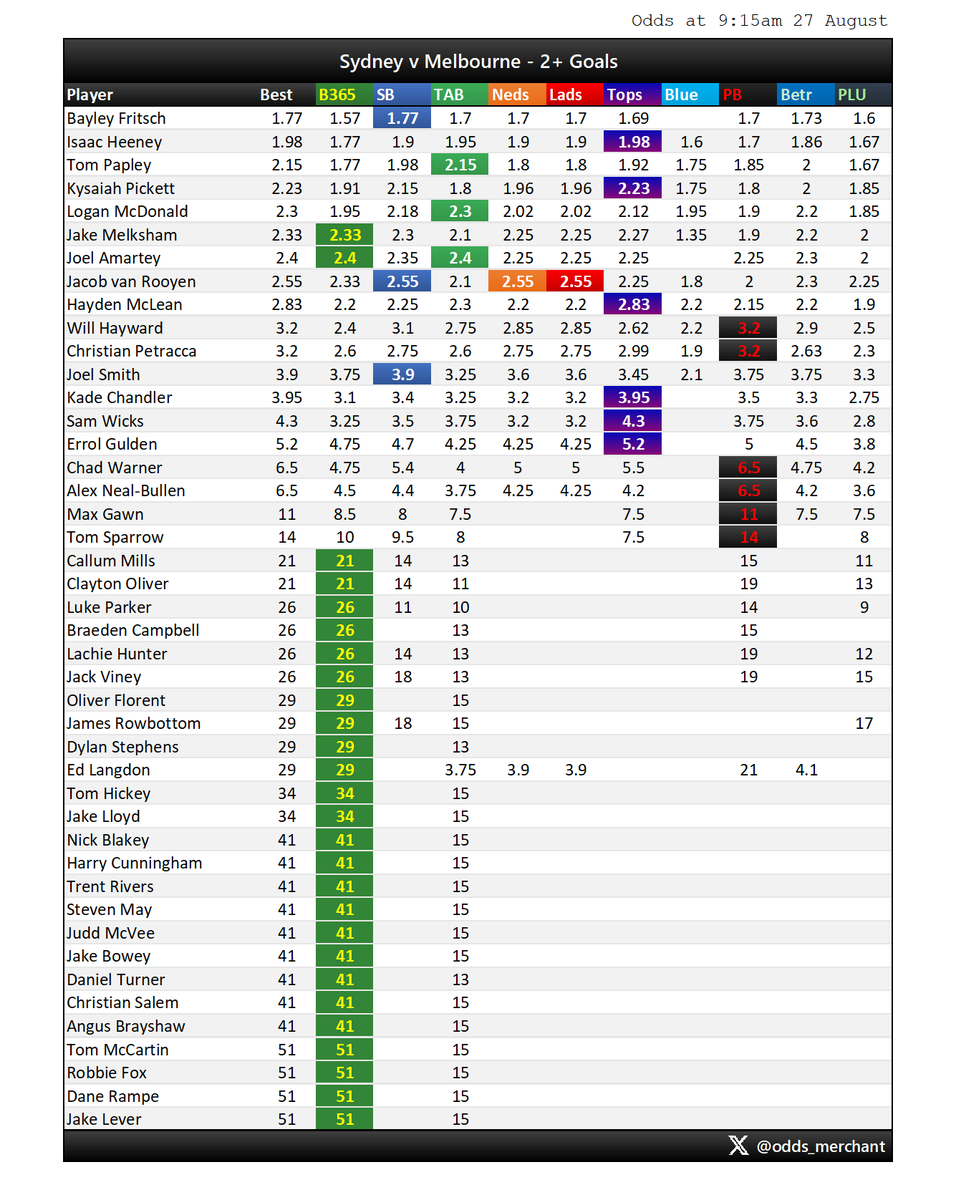 Odds at 9:15am 27 August

Sydney v Melbourne - 2+ Goals

| Player | Best | B365 | SB | TAB | Neds | Lads | Tops | Blue | PB | Betr | PLU |
|---|---|---|---|---|---|---|---|---|---|---|---|
| Bayley Fritsch | 1.77 | 1.57 | 1.77 | 1.7 | 1.7 | 1.7 | 1.69 | | 1.7 | 1.73 | 1.6 |
| Isaac Heeney | 1.98 | 1.77 | 1.9 | 1.95 | 1.9 | 1.9 | 1.98 | 1.6 | 1.7 | 1.86 | 1.67 |
| Tom Papley | 2.15 | 1.77 | 1.98 | 2.15 | 1.8 | 1.8 | 1.92 | 1.75 | 1.85 | 2 | 1.67 |
| Kysaiah Pickett | 2.23 | 1.91 | 2.15 | 1.8 | 1.96 | 1.96 | 2.23 | 1.75 | 1.8 | 2 | 1.85 |
| Logan McDonald | 2.3 | 1.95 | 2.18 | 2.3 | 2.02 | 2.02 | 2.12 | 1.95 | 1.9 | 2.2 | 1.85 |
| Jake Melksham | 2.33 | 2.33 | 2.3 | 2.1 | 2.25 | 2.25 | 2.27 | 1.35 | 1.9 | 2.2 | 2 |
| Joel Amartey | 2.4 | 2.4 | 2.35 | 2.4 | 2.25 | 2.25 | 2.25 | | 2.25 | 2.3 | 2 |
| Jacob van Rooyen | 2.55 | 2.33 | 2.55 | 2.1 | 2.55 | 2.55 | 2.25 | 1.8 | 2 | 2.3 | 2.25 |
| Hayden McLean | 2.83 | 2.2 | 2.25 | 2.3 | 2.2 | 2.2 | 2.83 | 2.2 | 2.15 | 2.2 | 1.9 |
| Will Hayward | 3.2 | 2.4 | 3.1 | 2.75 | 2.85 | 2.85 | 2.62 | 2.2 | 3.2 | 2.9 | 2.5 |
| Christian Petracca | 3.2 | 2.6 | 2.75 | 2.6 | 2.75 | 2.75 | 2.99 | 1.9 | 3.2 | 2.63 | 2.3 |
| Joel Smith | 3.9 | 3.75 | 3.9 | 3.25 | 3.6 | 3.6 | 3.45 | 2.1 | 3.75 | 3.75 | 3.3 |
| Kade Chandler | 3.95 | 3.1 | 3.4 | 3.25 | 3.2 | 3.2 | 3.95 | | 3.5 | 3.3 | 2.75 |
| Sam Wicks | 4.3 | 3.25 | 3.5 | 3.75 | 3.2 | 3.2 | 4.3 | | 3.75 | 3.6 | 2.8 |
| Errol Gulden | 5.2 | 4.75 | 4.7 | 4.25 | 4.25 | 4.25 | 5.2 | | 5 | 4.5 | 3.8 |
| Chad Warner | 6.5 | 4.75 | 5.4 | 4 | 5 | 5 | 5.5 | | 6.5 | 4.75 | 4.2 |
| Alex Neal-Bullen | 6.5 | 4.5 | 4.4 | 3.75 | 4.25 | 4.25 | 4.2 | | 6.5 | 4.2 | 3.6 |
| Max Gawn | 11 | 8.5 | 8 | 7.5 | | | 7.5 | | 11 | 7.5 | 7.5 |
| Tom Sparrow | 14 | 10 | 9.5 | 8 | | | 7.5 | | 14 | | 8 |
| Callum Mills | 21 | 21 | 14 | 13 | | | | | 15 | | 11 |
| Clayton Oliver | 21 | 21 | 14 | 11 | | | | | 19 | | 13 |
| Luke Parker | 26 | 26 | 11 | 10 | | | | | 14 | | 9 |
| Braeden Campbell | 26 | 26 | | 13 | | | | | 15 | | |
| Lachie Hunter | 26 | 26 | 14 | 13 | | | | | 19 | | 12 |
| Jack Viney | 26 | 26 | 18 | 13 | | | | | 19 | | 15 |
| Oliver Florent | 29 | 29 | | 15 | | | | | | | |
| James Rowbottom | 29 | 29 | 18 | 15 | | | | | | | 17 |
| Dylan Stephens | 29 | 29 | | 13 | | | | | | | |
| Ed Langdon | 29 | 29 | | 3.75 | 3.9 | 3.9 | | | 21 | 4.1 | |
| Tom Hickey | 34 | 34 | | 15 | | | | | | | |
| Jake Lloyd | 34 | 34 | | 15 | | | | | | | |
| Nick Blakey | 41 | 41 | | 15 | | | | | | | |
| Harry Cunningham | 41 | 41 | | 15 | | | | | | | |
| Trent Rivers | 41 | 41 | | 15 | | | | | | | |
| Steven May | 41 | 41 | | 15 | | | | | | | |
| Judd McVee | 41 | 41 | | 15 | | | | | | | |
| Jake Bowey | 41 | 41 | | 15 | | | | | | | |
| Daniel Turner | 41 | 41 | | 13 | | | | | | | |
| Christian Salem | 41 | 41 | | 15 | | | | | | | |
| Angus Brayshaw | 41 | 41 | | 15 | | | | | | | |
| Tom McCartin | 51 | 51 | | 15 | | | | | | | |
| Robbie Fox | 51 | 51 | | 15 | | | | | | | |
| Dane Rampe | 51 | 51 | | 15 | | | | | | | |
| Jake Lever | 51 | 51 | | 15 | | | | | | | |

@odds_merchant